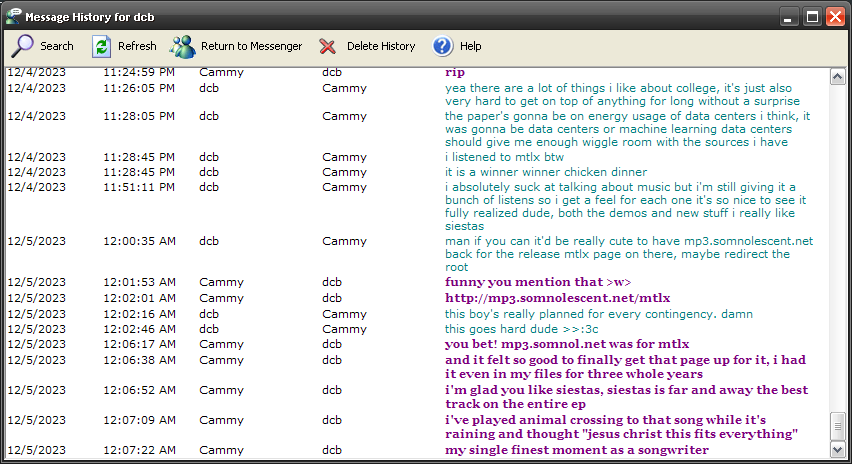 Message History for dcb

Search Refresh Return to Messenger Delete History Help

| | | | | |
|---|---|---|---|---|
| 12/4/2023 | 11:24:59 PM | Cammy | dcb | rip |
| 12/4/2023 | 11:26:05 PM | dcb | Cammy | yea there are a lot of things i like about college, it's just also very hard to get on top of anything for long without a surprise |
| 12/4/2023 | 11:28:05 PM | dcb | Cammy | the paper's gonna be on energy usage of data centers i think, it was gonna be data centers or machine learning data centers should give me enough wiggle room with the sources i have |
| 12/4/2023 | 11:28:45 PM | dcb | Cammy | i listened to mtlx btw |
| 12/4/2023 | 11:28:45 PM | dcb | Cammy | it is a winner winner chicken dinner |
| 12/4/2023 | 11:51:11 PM | dcb | Cammy | i absolutely suck at talking about music but i'm still giving it a bunch of listens so i get a feel for each one it's so nice to see it fully realized dude, both the demos and new stuff i really like siestas |
| 12/5/2023 | 12:00:35 AM | dcb | Cammy | man if you can it'd be really cute to have mp3.somnolescent.net back for the release mtlx page on there, maybe redirect the root |
| 12/5/2023 | 12:01:53 AM | Cammy | dcb | funny you mention that >w> |
| 12/5/2023 | 12:02:01 AM | Cammy | dcb | http://mp3.somnolescent.net/mtlx |
| 12/5/2023 | 12:02:16 AM | dcb | Cammy | this boy's really planned for every contingency. damn |
| 12/5/2023 | 12:02:46 AM | dcb | Cammy | this goes hard dude >>:3c |
| 12/5/2023 | 12:06:17 AM | Cammy | dcb | you bet! mp3.somnol.net was for mtlx |
| 12/5/2023 | 12:06:38 AM | Cammy | dcb | and it felt so good to finally get that page up for it, i had it even in my files for three whole years |
| 12/5/2023 | 12:06:52 AM | Cammy | dcb | i'm glad you like siestas, siestas is far and away the best track on the entire ep |
| 12/5/2023 | 12:07:09 AM | Cammy | dcb | i've played animal crossing to that song while it's raining and thought "jesus christ this fits everything" |
| 12/5/2023 | 12:07:22 AM | Cammy | dcb | my single finest moment as a songwriter |